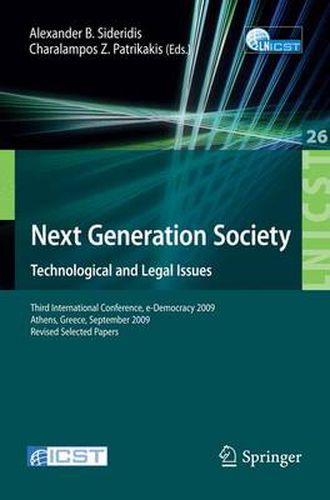 Alexander B. Sideridis
Charalampos Z. Patrikakis (Eds.)

LNICST

26

LNICST

Next Generation Society
Technological and Legal Issues

Third International Conference, e-Democracy 2009
Athens, Greece, September 2009
Revised Selected Papers

ICST

Springer